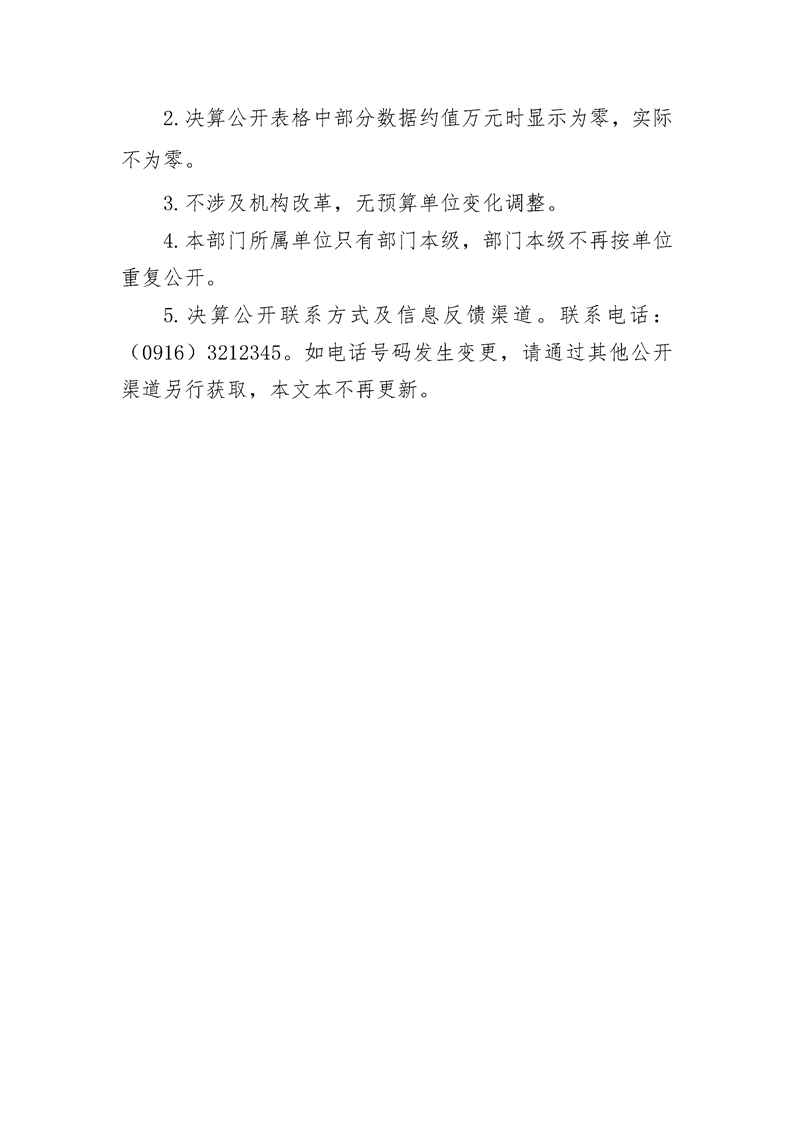 2.决算公开表格中部分数据约值万元时显示为零，实际不为零。

3.不涉及机构改革，无预算单位变化调整。

4.本部门所属单位只有部门本级，部门本级不再按单位重复公开。

5.决算公开联系方式及信息反馈渠道。联系电话：（0916）3212345。如电话号码发生变更，请通过其他公开渠道另行获取，本文本不再更新。